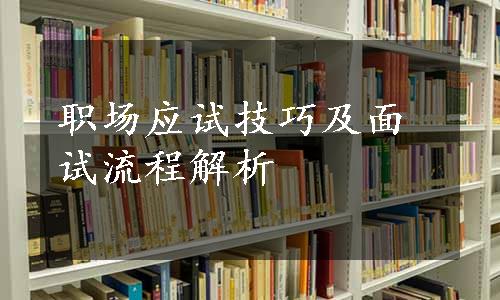 职场应试技巧及面试流程解析